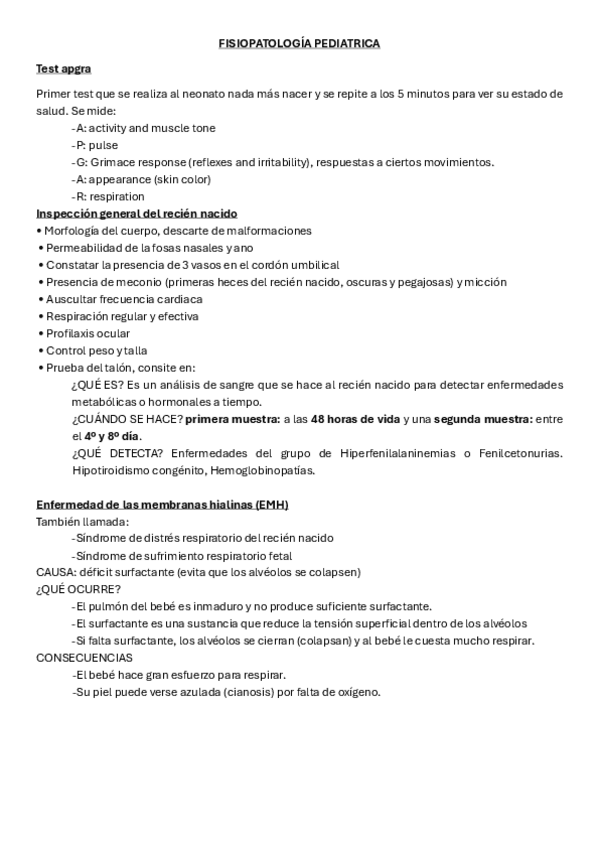 FISIOPATOLOGÍA PEDIATRICA

Test apgra

Primer test que se realiza al neonato nada más nacer y se repite a los 5 minutos para ver su estado de salud. Se mide:

-A: activity and muscle tone
-P: pulse
-G: Grimace response (reflexes and irritability), respuestas a ciertos movimientos.
-A: appearance (skin color)
-R: respiration

Inspección general del recién nacido

• Morfología del cuerpo, descarte de malformaciones
• Permeabilidad de la fosas nasales y ano
• Constatar la presencia de 3 vasos en el cordón umbilical
• Presencia de meconio (primeras heces del recién nacido, oscuras y pegajosas) y micción
• Auscultar frecuencia cardiaca
• Respiración regular y efectiva
• Profilaxis ocular
• Control peso y talla
• Prueba del talón, consite en:
¿QUÉ ES? Es un análisis de sangre que se hace al recién nacido para detectar enfermedades metabólicas o hormonales a tiempo.
¿CUÁNDO SE HACE? primera muestra: a las 48 horas de vida y una segunda muestra: entre el 4º y 8º día.
¿QUÉ DETECTA? Enfermedades del grupo de Hiperfenilalaninemias o Fenilcetonurias. Hipotiroidismo congénito, Hemoglobinopatías.

Enfermedad de las membranas hialinas (EMH)

También llamada:
-Síndrome de distrés respiratorio del recién nacido
-Síndrome de sufrimiento respiratorio fetal
CAUSA: déficit surfactante (evita que los alvéolos se colapsen)
¿QUÉ OCURRE?
-El pulmón del bebé es inmaduro y no produce suficiente surfactante.
-El surfactante es una sustancia que reduce la tensión superficial dentro de los alvéolos
-Si falta surfactante, los alvéolos se cierran (colapsan) y al bebé le cuesta mucho respirar.
CONSECUENCIAS
-El bebé hace gran esfuerzo para respirar.
-Su piel puede verse azulada (cianosis) por falta de oxígeno.